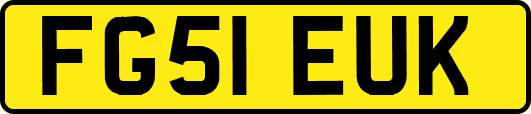 FG51 EUK